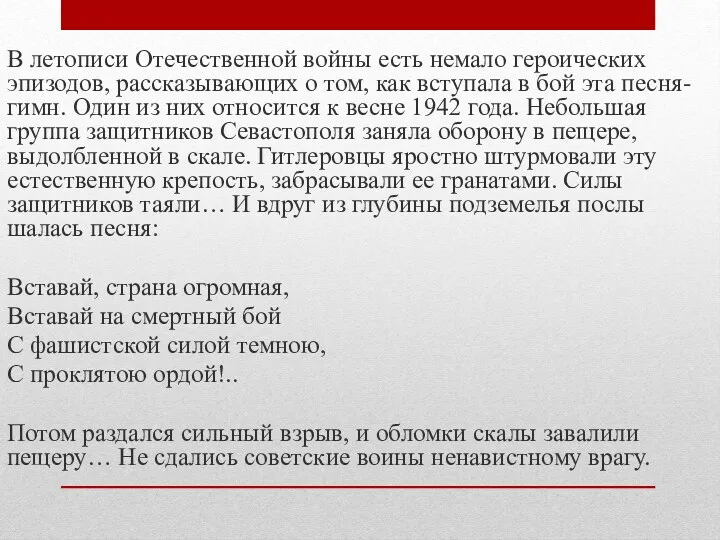 В летописи Отечественной войны есть немало героических эпизодов, рассказывающих о том, как вступала в бой эта песня-гимн. Один из них относится к весне 1942 года. Небольшая группа защитников Севастополя заняла оборону в пещере, выдолбленной в скале. Гитлеровцы яростно штурмовали эту естественную крепость, забрасывали ее гранатами. Силы защитников таяли… И вдруг из глубины подземелья послы шалась песня:

Вставай, страна огромная,
Вставай на смертный бой
С фашистской силой темною,
С проклятою ордой!..

Потом раздался сильный взрыв, и обломки скалы завалили пещеру… Не сдались советские воины ненавистному врагу.